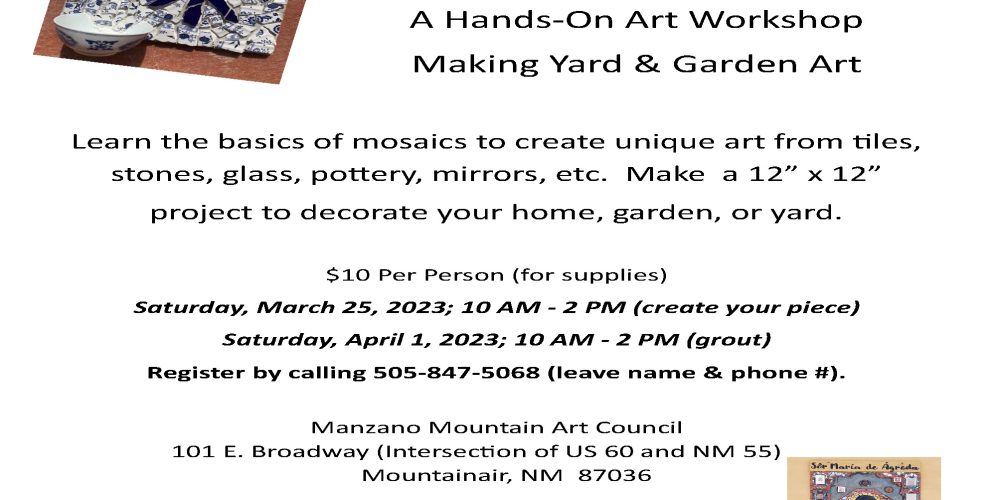 A Hands-On Art Workshop
Making Yard & Garden Art

Learn the basics of mosaics to create unique art from tiles, stones, glass, pottery, mirrors, etc. Make a 12" x 12" project to decorate your home, garden, or yard.

$10 Per Person (for supplies)

Saturday, March 25, 2023; 10 AM - 2 PM (create your piece)

Saturday, April 1, 2023; 10 AM - 2 PM (grout)

Register by calling 505-847-5068 (leave name & phone #).

Manzano Mountain Art Council
101 E. Broadway (Intersection of US 60 and NM 55)
Mountainair, NM 87036